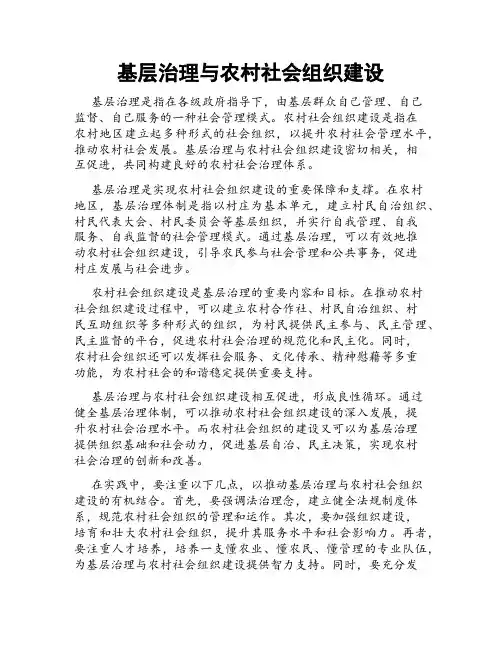 基层治理与农村社会组织建设

基层治理是指在各级政府指导下，由基层群众自己管理、自己监督、自己服务的一种社会管理模式。农村社会组织建设是指在农村地区建立起多种形式的社会组织，以提升农村社会管理水平，推动农村社会发展。基层治理与农村社会组织建设密切相关，相互促进，共同构建良好的农村社会治理体系。

基层治理是实现农村社会组织建设的重要保障和支撑。在农村地区，基层治理体制是指以村庄为基本单元，建立村民自治组织、村民代表大会、村民委员会等基层组织，并实行自我管理、自我服务、自我监督的社会管理模式。通过基层治理，可以有效地推动农村社会组织建设，引导农民参与社会管理和公共事务，促进村庄发展与社会进步。

农村社会组织建设是基层治理的重要内容和目标。在推动农村社会组织建设过程中，可以建立农村合作社、村民自治组织、村民互助组织等多种形式的组织，为村民提供民主参与、民主管理、民主监督的平台，促进农村社会治理的规范化和民主化。同时，农村社会组织还可以发挥社会服务、文化传承、精神慰藉等多重功能，为农村社会的和谐稳定提供重要支持。

基层治理与农村社会组织建设相互促进，形成良性循环。通过健全基层治理体制，可以推动农村社会组织建设的深入发展，提升农村社会治理水平。而农村社会组织的建设又可以为基层治理提供组织基础和社会动力，促进基层自治、民主决策，实现农村社会治理的创新和改善。

在实践中，要注重以下几点，以推动基层治理与农村社会组织建设的有机结合。首先，要强调法治理念，建立健全法规制度体系，规范农村社会组织的管理和运作。其次，要加强组织建设，培育和壮大农村社会组织，提升其服务水平和社会影响力。再者，要注重人才培养，培养一支懂农业、懂农民、懂管理的专业队伍，为基层治理与农村社会组织建设提供智力支持。同时，要充分发